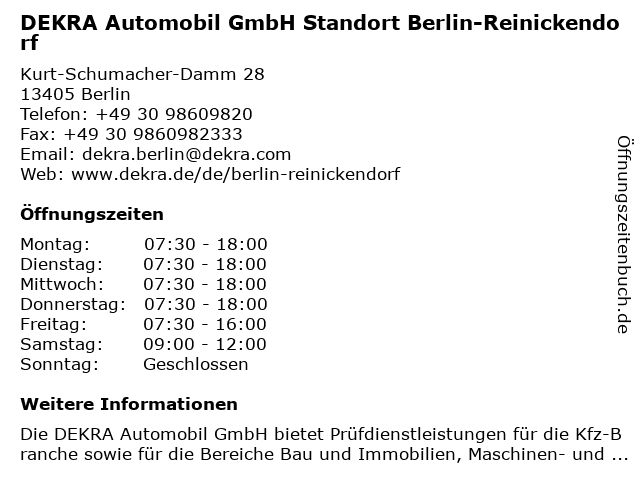 DEKRA Automobil GmbH Standort Berlin-Reinickendorf

Kurt-Schumacher-Damm 28
13405 Berlin
Telefon: +49 30 98609820
Fax: +49 30 9860982333
Email: dekra.berlin@dekra.com
Web: www.dekra.de/de/berlin-reinickendorf

Öffnungszeiten

Montag: 07:30 - 18:00
Dienstag: 07:30 - 18:00
Mittwoch: 07:30 - 18:00
Donnerstag: 07:30 - 18:00
Freitag: 07:30 - 16:00
Samstag: 09:00 - 12:00
Sonntag: Geschlossen

Weitere Informationen

Die DEKRA Automobil GmbH bietet Prüfdienstleistungen für die Kfz-Branche sowie für die Bereiche Bau und Immobilien, Maschinen- und ...

Öffnungszeitenbuch.de